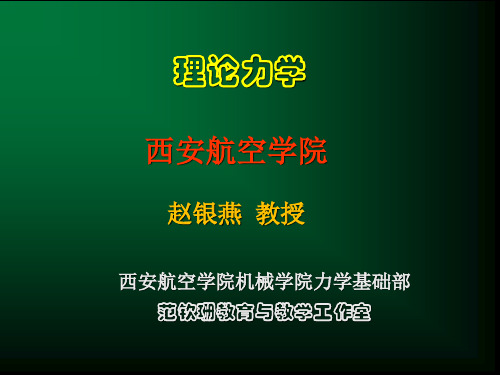 理论力学

西安航空学院

赵银燕 教授

西安航空学院机械学院力学基础部
范钦珊教育与教学工作室